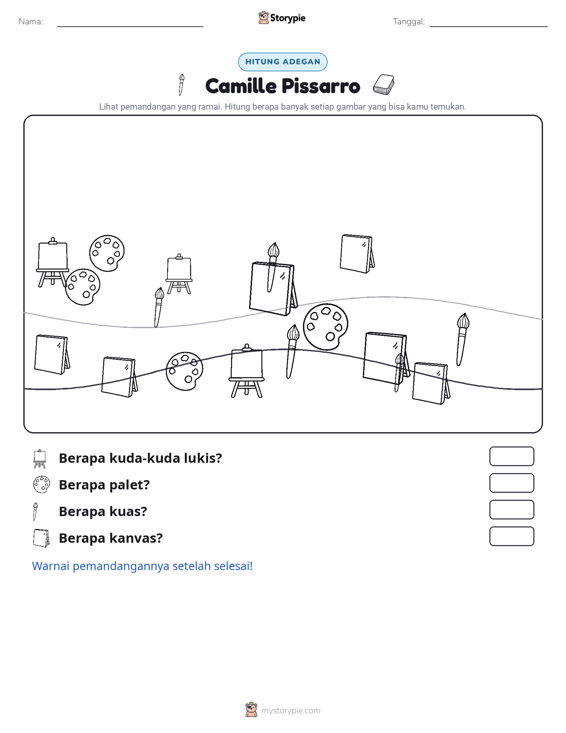 Nama: ____ Storypie Tanggal: ____

HITUNG ADEGAN

Camille Pissarro

Lihat pemandangan yang ramai. Hitung berapa banyak setiap gambar yang bisa kamu temukan.

Berapa kuda-kuda lukis?

Berapa palet?

Berapa kuas?

Berapa kanvas?

Warnai pemandangannya setelah selesai!

mystorypie.com